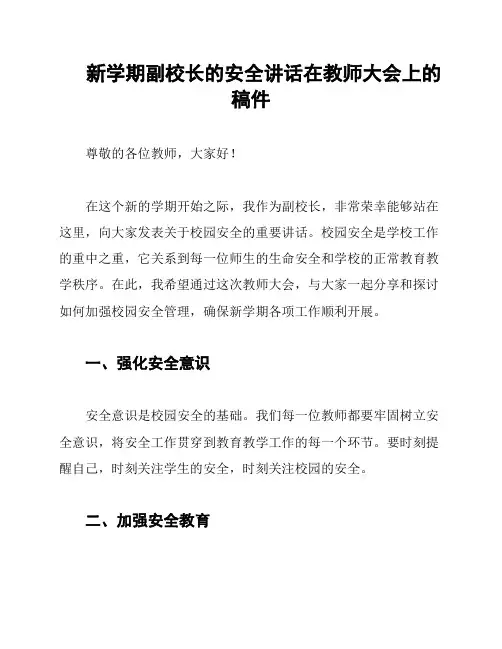 新学期副校长的安全讲话在教师大会上的稿件

尊敬的各位教师，大家好！

在这个新的学期开始之际，我作为副校长，非常荣幸能够站在这里，向大家发表关于校园安全的重要讲话。校园安全是学校工作的重中之重，它关系到每一位师生的生命安全和学校的正常教育教学秩序。在此，我希望通过这次教师大会，与大家一起分享和探讨如何加强校园安全管理，确保新学期各项工作顺利开展。

一、强化安全意识

安全意识是校园安全的基础。我们每一位教师都要牢固树立安全意识，将安全工作贯穿到教育教学工作的每一个环节。要时刻提醒自己，时刻关注学生的安全，时刻关注校园的安全。

二、加强安全教育